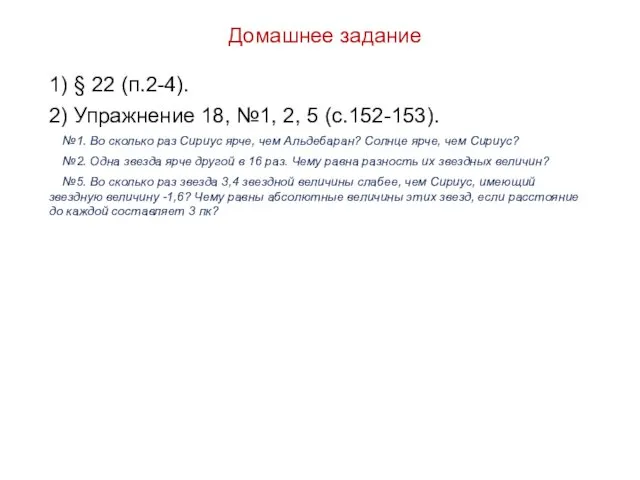 Домашнее задание

1) § 22 (п.2-4).

2) Упражнение 18, №1, 2, 5 (с.152-153).

№1. Во сколько раз Сириус ярче, чем Альдебаран? Солнце ярче, чем Сириус?

№2. Одна звезда ярче другой в 16 раз. Чему равна разность их звездных величин?

№5. Во сколько раз звезда 3,4 звездной величины слабее, чем Сириус, имеющий звездную величину -1,6? Чему равны абсолютные величины этих звезд, если расстояние до каждой составляет 3 пк?